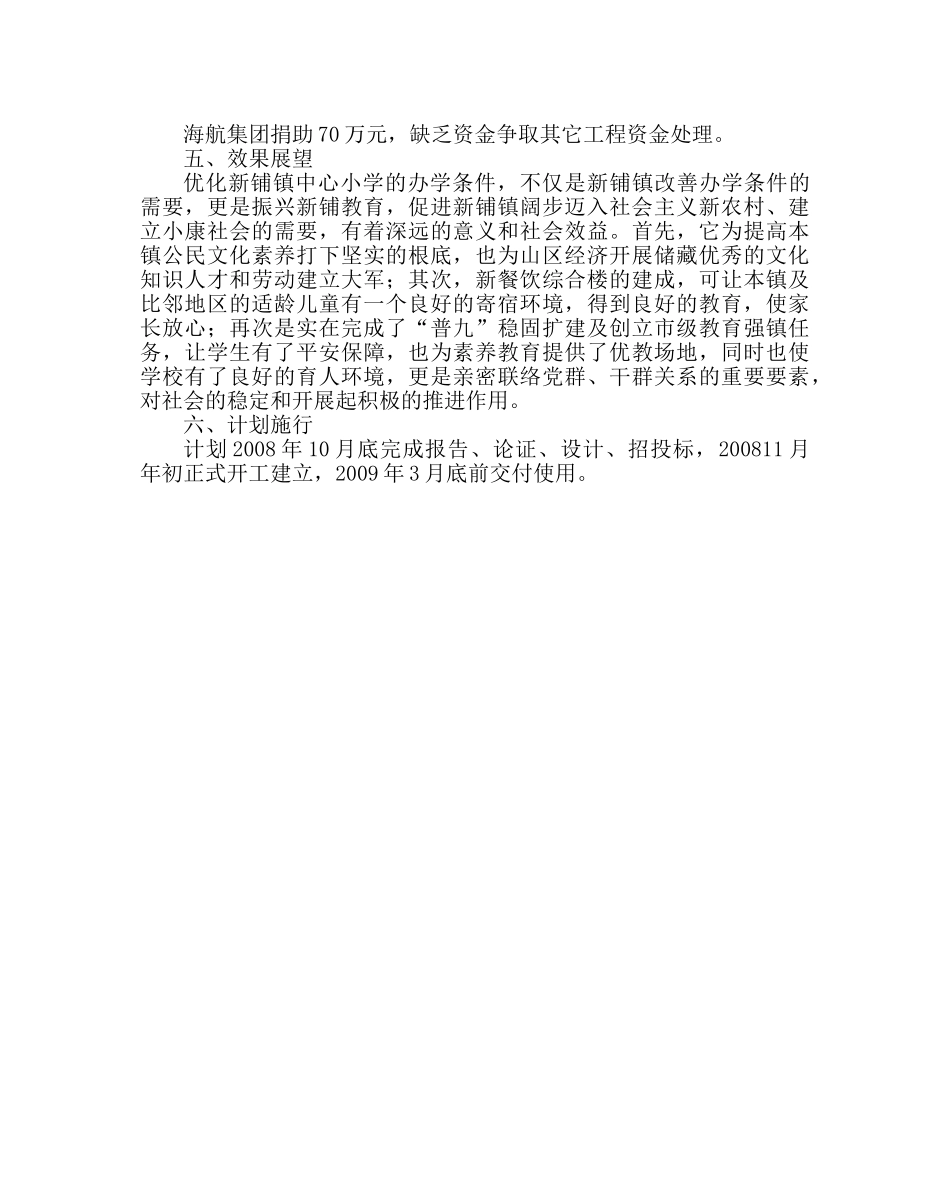 海航集团捐助70万元，缺乏资金争取其它工程资金处理。

五、效果展望

优化新铺镇中心小学的办学条件，不仅是新铺镇改善办学条件的需要，更是振兴新铺教育，促进新铺镇阔步迈入社会主义新农村、建立小康社会的需要，有着深远的意义和社会效益。首先，它为提高本镇公民文化素养打下坚实的根底，也为山区经济开展储藏优秀的文化知识人才和劳动建立大军；其次，新餐饮综合楼的建成，可让本镇及比邻地区的适龄儿童有一个良好的寄宿环境，得到良好的教育，使家长放心；再次是实在完成了“普九”稳固扩建及创立市级教育强镇任务，让学生有了平安保障，也为素养教育提供了优教场地，同时也使学校有了良好的育人环境，更是亲密联络党群、干群关系的重要要素，对社会的稳定和开展起积极的推进作用。

六、计划施行

计划2008年10月底完成报告、论证、设计、招投标，200811月年初正式开工建立，2009年3月底前交付使用。